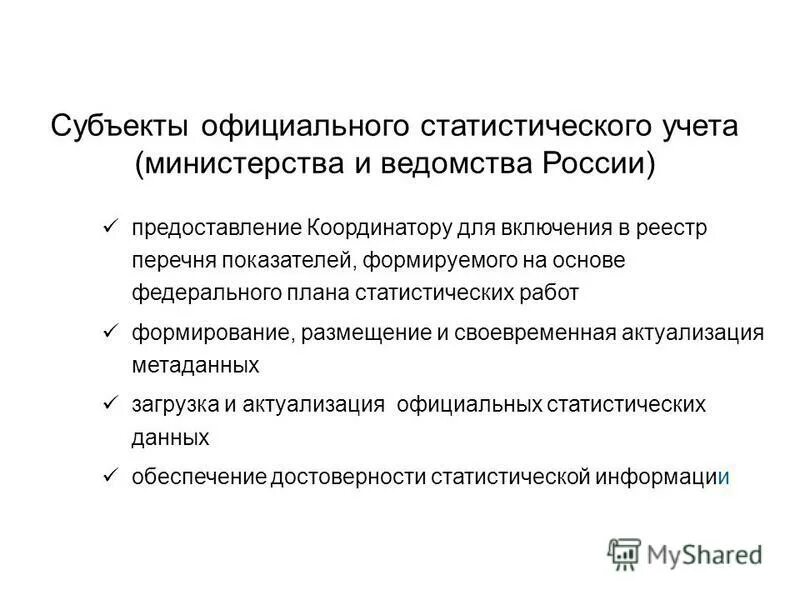 Субъекты официального статистического учета (министерства и ведомства России)

✓ предоставление Координатору для включения в реестр перечня показателей, формируемого на основе федерального плана статистических работ

✓ формирование, размещение и своевременная актуализация метаданных

✓ загрузка и актуализация официальных статистических данных

✓ обеспечение достоверности статистической информации

MyShared